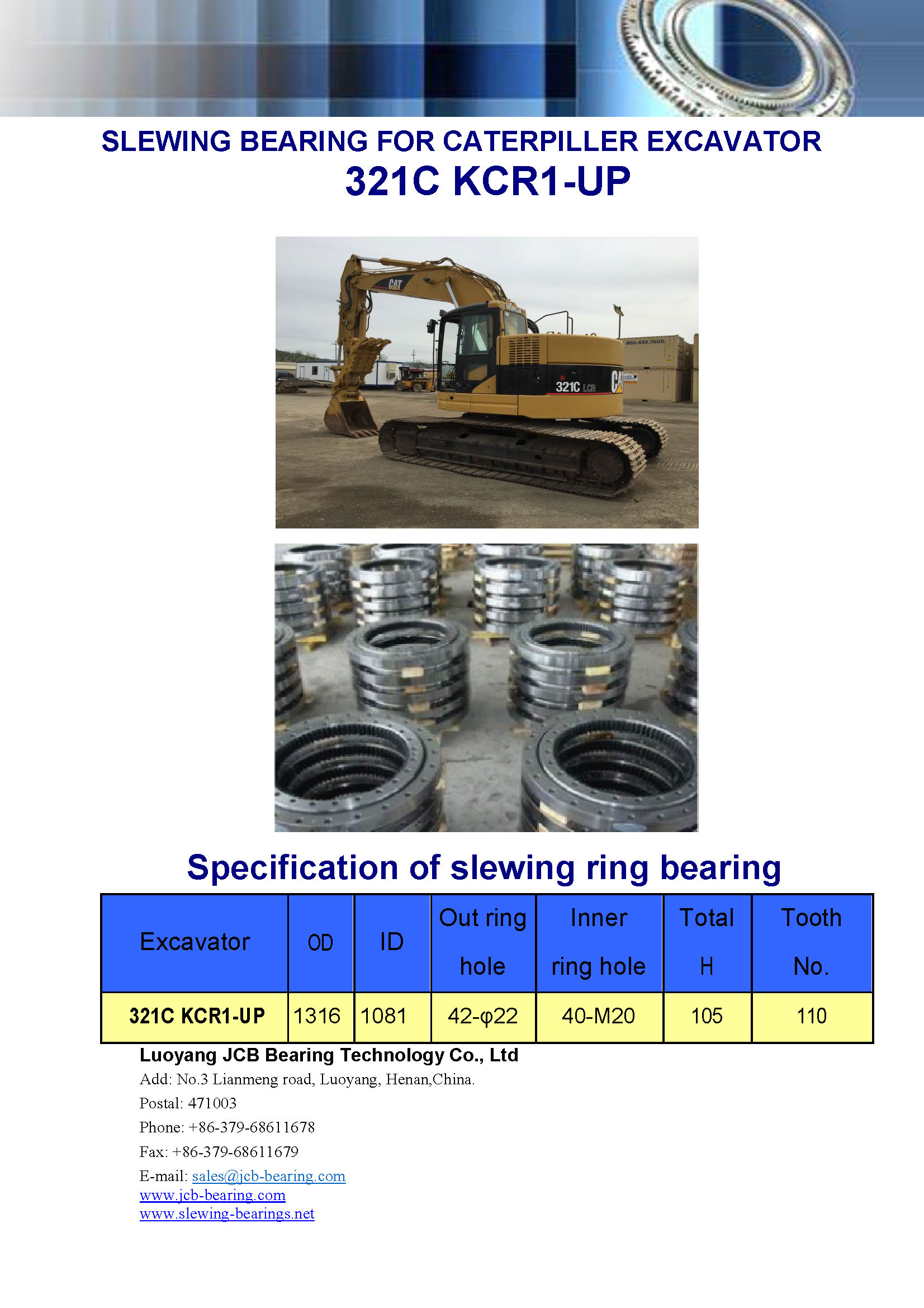 SLEWING BEARING FOR CATERPILLER EXCAVATOR
321C KCR1-UP

CAT
866.459.7600
321C LCR
CAT

Specification of slewing ring bearing

| Excavator | OD | ID | Out ring hole | Inner ring hole | Total H | Tooth No. |
|---|---|---|---|---|---|---|
| 321C KCR1-UP | 1316 | 1081 | 42-φ22 | 40-M20 | 105 | 110 |

Luoyang JCB Bearing Technology Co., Ltd
Add: No.3 Lianmeng road, Luoyang, Henan,China.
Postal: 471003
Phone: +86-379-68611678
Fax: +86-379-68611679
E-mail: sales@jcb-bearing.com
www.jcb-bearing.com
www.slewing-bearings.net